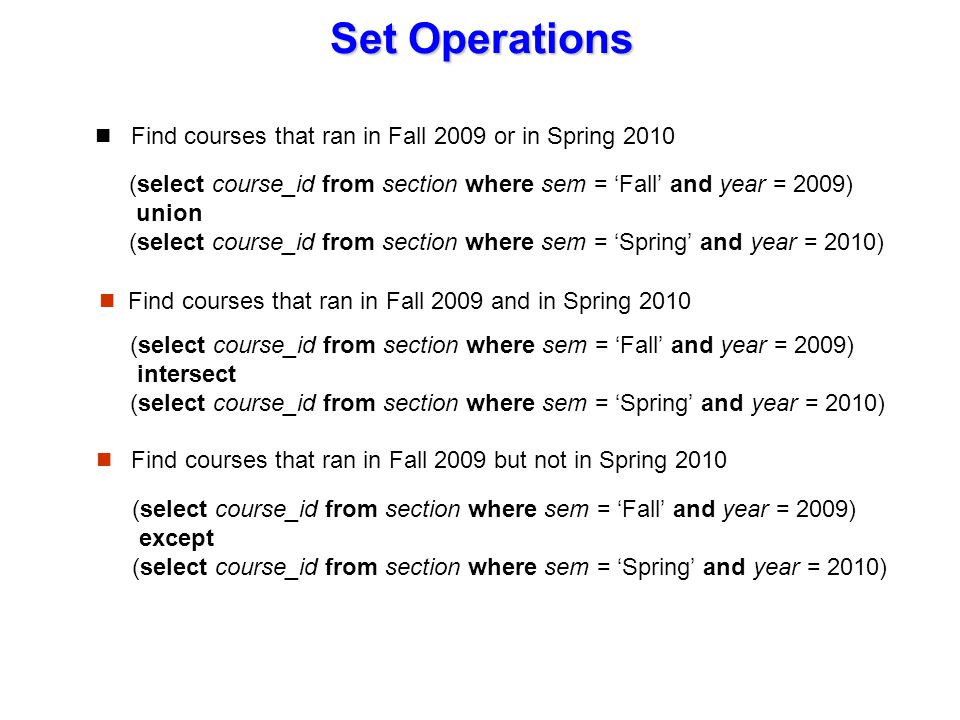 Set Operations

Find courses that ran in Fall 2009 or in Spring 2010

(select course_id from section where sem = ‘Fall’ and year = 2009)
union
(select course_id from section where sem = ‘Spring’ and year = 2010)

Find courses that ran in Fall 2009 and in Spring 2010

(select course_id from section where sem = ‘Fall’ and year = 2009)
intersect
(select course_id from section where sem = ‘Spring’ and year = 2010)

Find courses that ran in Fall 2009 but not in Spring 2010

(select course_id from section where sem = ‘Fall’ and year = 2009)
except
(select course_id from section where sem = ‘Spring’ and year = 2010)